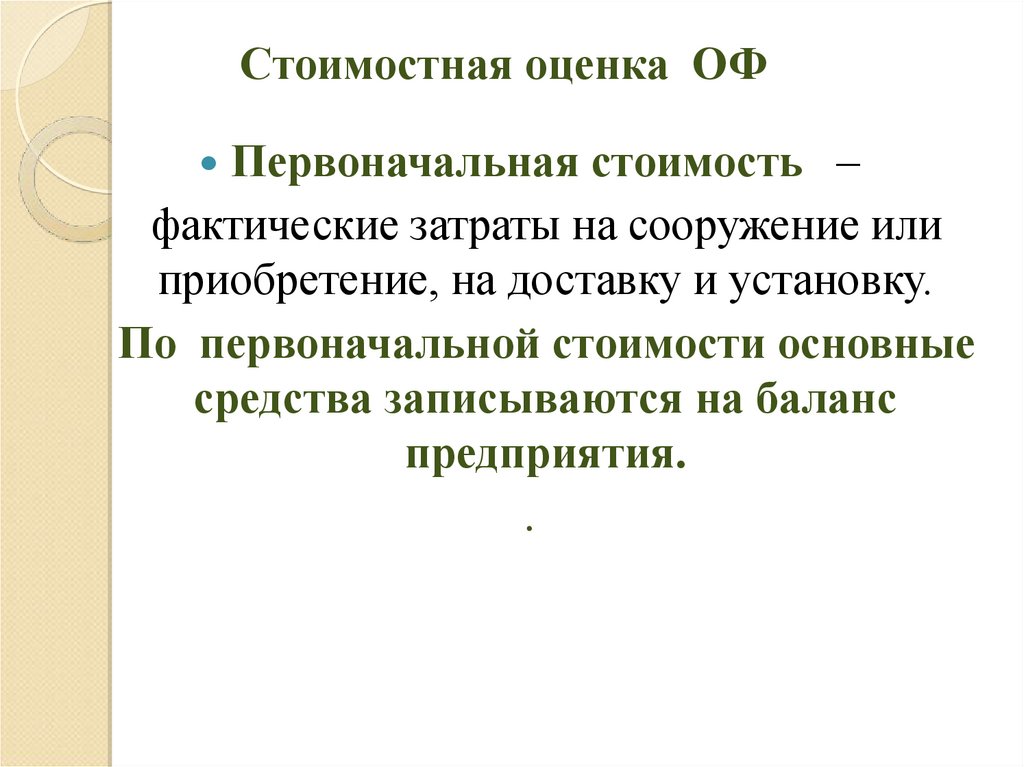 Стоимостная оценка ОФ

• Первоначальная стоимость – фактические затраты на сооружение или приобретение, на доставку и установку.

По первоначальной стоимости основные средства записываются на баланс предприятия.

.